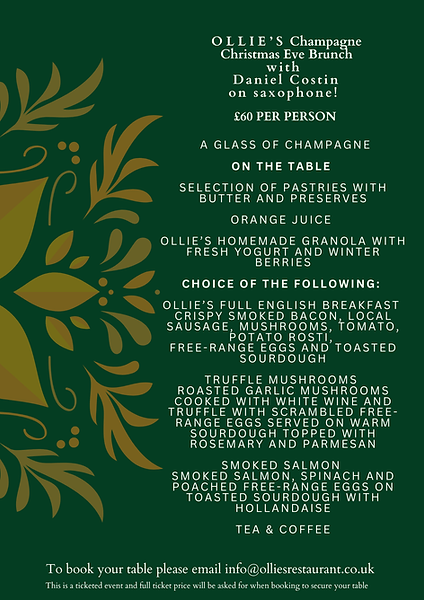 OLLIE'S Champagne Christmas Eve Brunch with Daniel Costin on saxophone!

£60 PER PERSON

A GLASS OF CHAMPAGNE

ON THE TABLE

SELECTION OF PASTRIES WITH BUTTER AND PRESERVES

ORANGE JUICE

OLLIE'S HOMEMADE GRANOLA WITH FRESH YOGURT AND WINTER BERRIES

CHOICE OF THE FOLLOWING:

OLLIE'S FULL ENGLISH BREAKFAST CRISPY SMOKED BACON, LOCAL SAUSAGE, MUSHROOMS, TOMATO, POTATO ROSTI, FREE-RANGE EGGS AND TOASTED SOURDOUGH

TRUFFLE MUSHROOMS
ROASTED GARLIC MUSHROOMS COOKED WITH WHITE WINE AND TRUFFLE WITH SCRAMBLED FREE-RANGE EGGS SERVED ON WARM SOURDOUGH TOPPED WITH ROSEMARY AND PARMESAN

SMOKED SALMON
SMOKED SALMON, SPINACH AND POACHED FREE-RANGE EGGS ON TOASTED SOURDOUGH WITH HOLLANDAISE

TEA & COFFEE

To book your table please email info@olliesrestaurant.co.uk

This is a ticketed event and full ticket price will be asked for when booking to secure your table